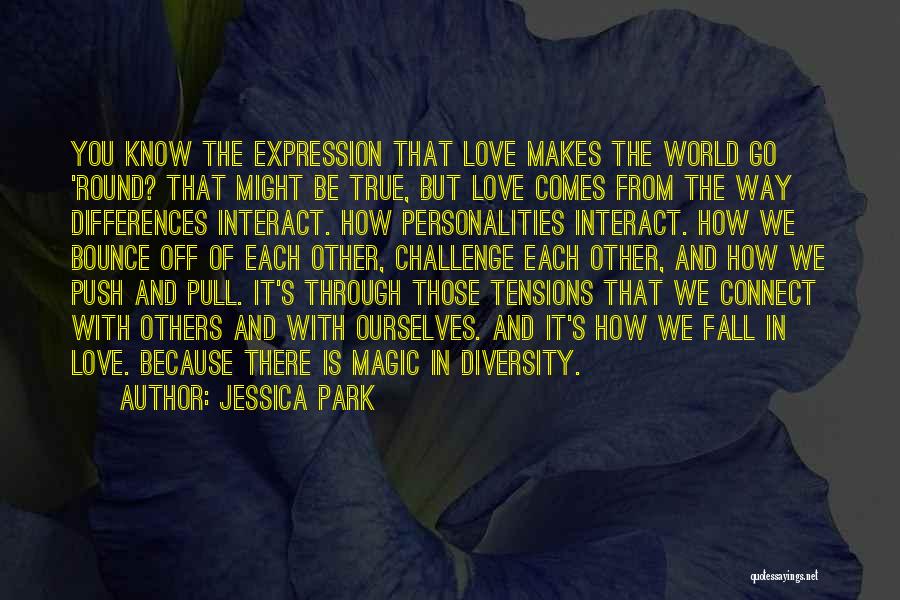 YOU KNOW THE EXPRESSION THAT LOVE MAKES THE WORLD GO 'ROUND? THAT MIGHT BE TRUE, BUT LOVE COMES FROM THE WAY DIFFERENCES INTERACT. HOW PERSONALITIES INTERACT. HOW WE BOUNCE OFF OF EACH OTHER, CHALLENGE EACH OTHER, AND HOW WE PUSH AND PULL. IT'S THROUGH THOSE TENSIONS THAT WE CONNECT WITH OTHERS AND WITH OURSELVES. AND IT'S HOW WE FALL IN LOVE. BECAUSE THERE IS MAGIC IN DIVERSITY.

AUTHOR: JESSICA PARK

quotessayings.net